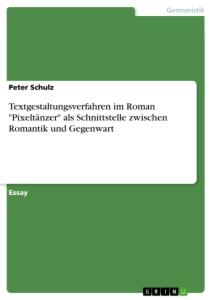 Germanistik

Peter Schulz

Textgestaltungsverfahren im Roman "Pixeltänzer" als Schnittstelle zwischen Romantik und Gegenwart

Essay

GRIN